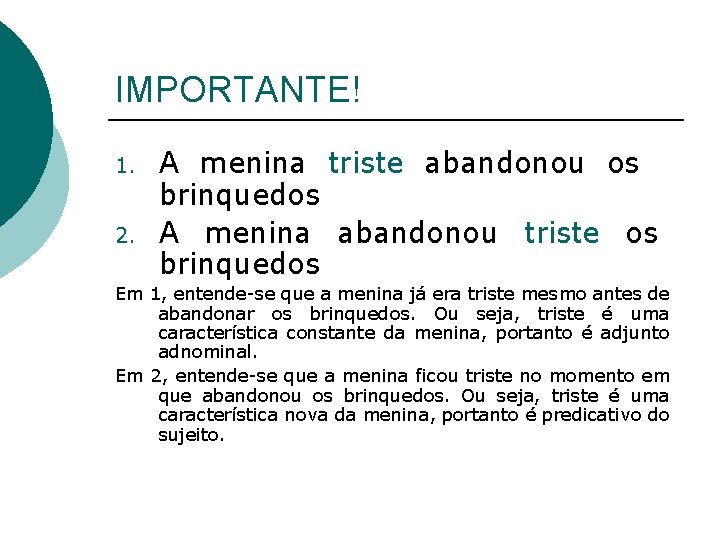 IMPORTANTE!

1. A menina triste abandonou os brinquedos
2. A menina abandonou triste os brinquedos

Em 1, entende-se que a menina já era triste mesmo antes de abandonar os brinquedos. Ou seja, triste é uma característica constante da menina, portanto é adjunto adnominal.

Em 2, entende-se que a menina ficou triste no momento em que abandonou os brinquedos. Ou seja, triste é uma característica nova da menina, portanto é predicativo do sujeito.